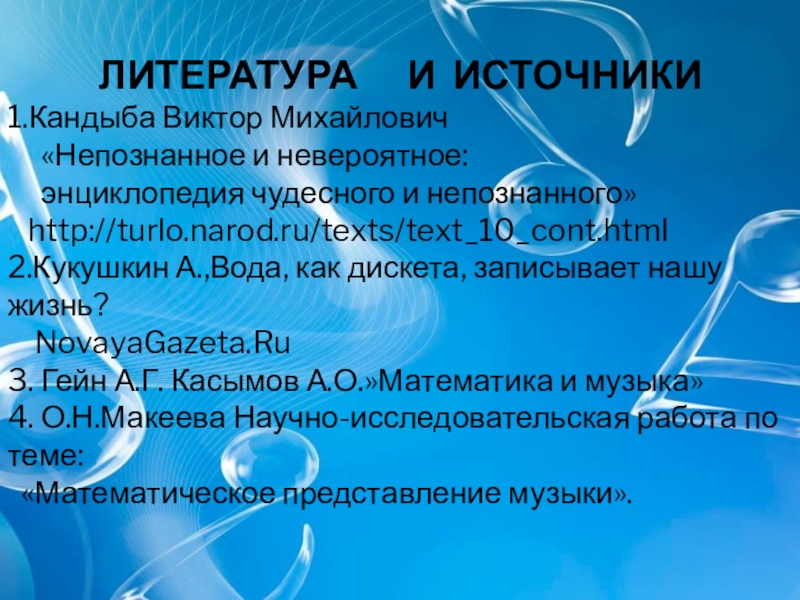 ЛИТЕРАТУРА И ИСТОЧНИКИ

1.Кандыба Виктор Михайлович
«Непознанное и невероятное:
энциклопедия чудесного и непознанного»
http://turlo.narod.ru/texts/text_10_cont.html

2.Кукушкин А.,Вода, как дискета, записывает нашу жизнь?
NovayaGazeta.Ru

3. Гейн А.Г. Касымов А.О.»Математика и музыка»

4. О.Н.Макеева Научно-исследовательская работа по теме:
«Математическое представление музыки».